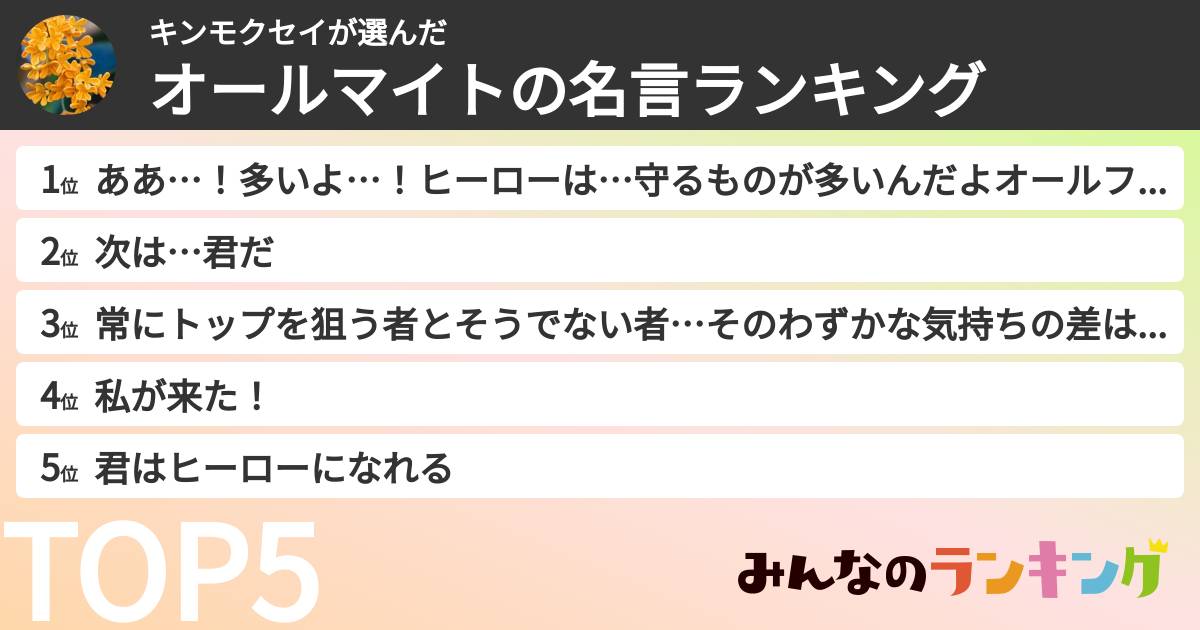 キンモクセイが選んだ
オールマイトの名言ランキング

1位 ああ…！多いよ…！ヒーローは…守るものが多いんだよオールフ…
2位 次は…君だ
3位 常にトップを狙う者とそうでない者…そのわずかな気持ちの差は…
4位 私が来た！
5位 君はヒーローになれる

TOP5

みんなのランキング